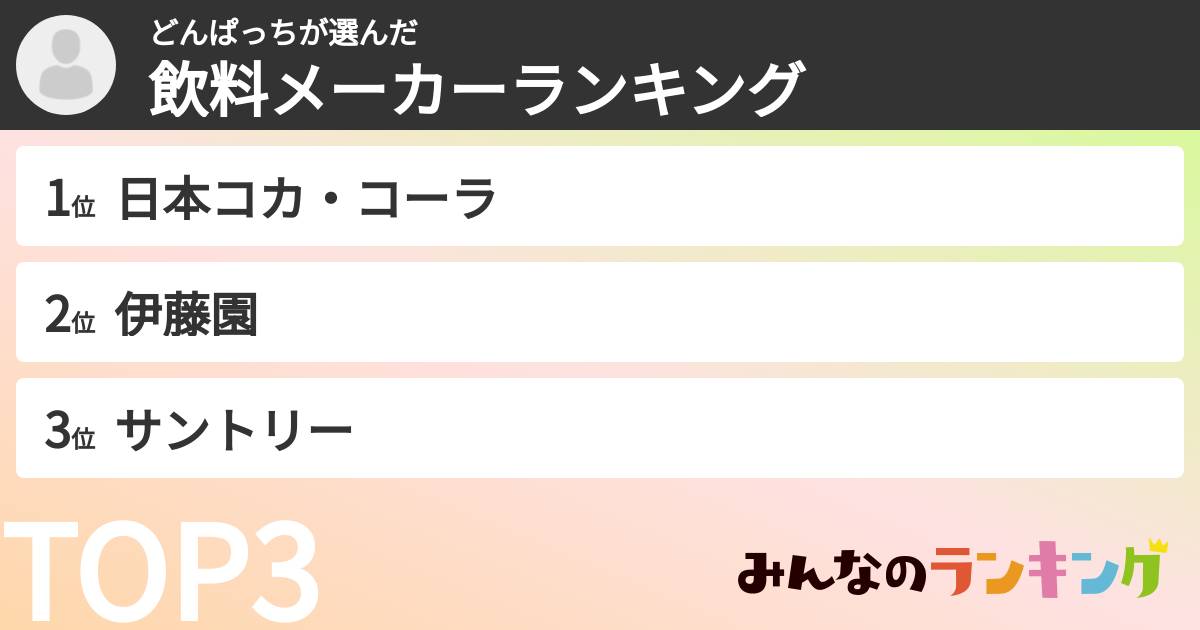 どんぱっちが選んだ
飲料メーカーランキング

1位 日本コカ・コーラ

2位 伊藤園

3位 サントリー

TOP3

みんなのランキング